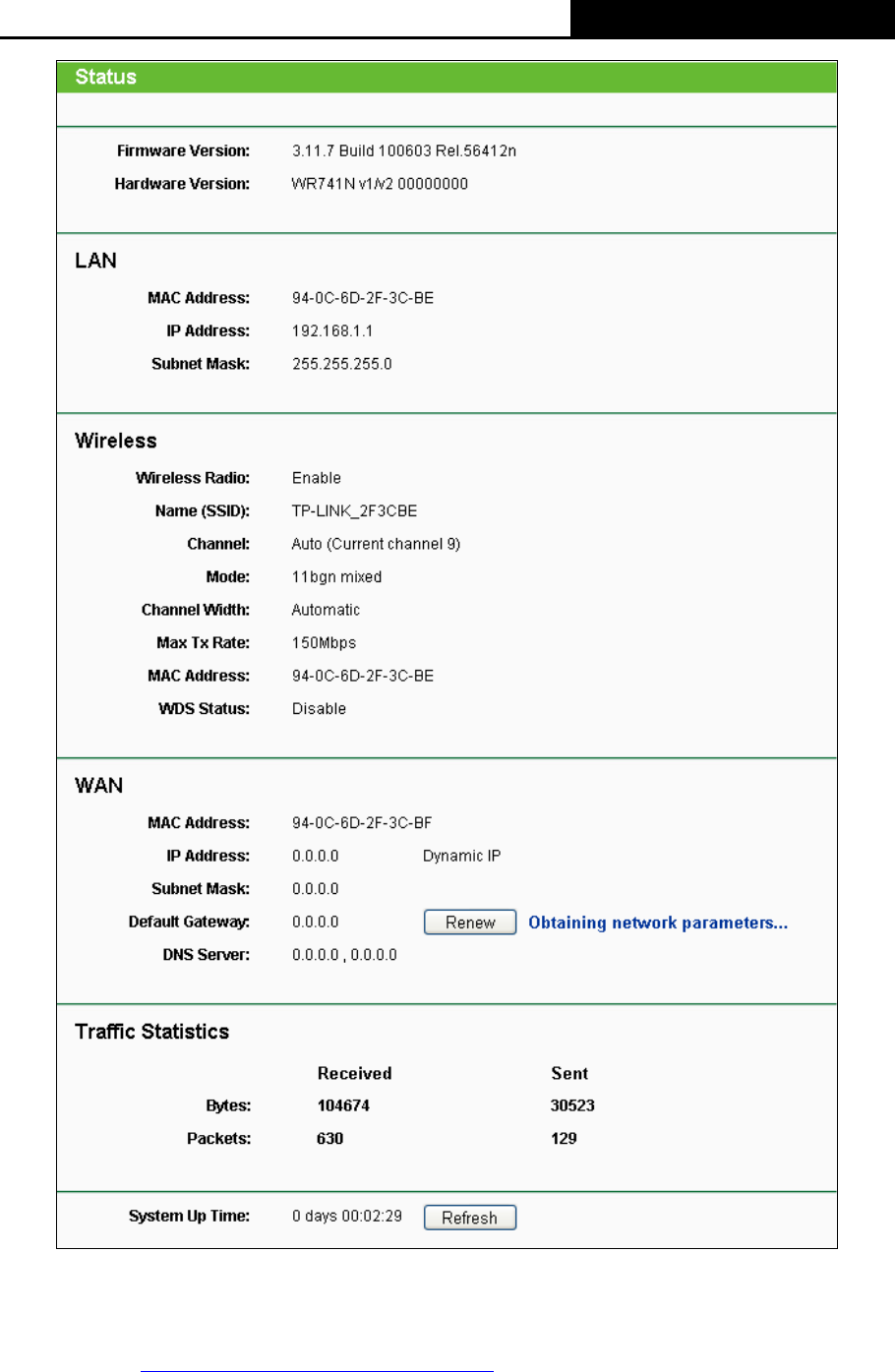 Status

Firmware Version: 3.11.7 Build 100603 Rel.56412n
Hardware Version: WR741N v1/v2 00000000

LAN

MAC Address: 94-0C-6D-2F-3C-BE
IP Address: 192.168.1.1
Subnet Mask: 255.255.255.0

Wireless

Wireless Radio: Enable
Name (SSID): TP-LINK_2F3CBE
Channel: Auto (Current channel 9)
Mode: 11bgn mixed
Channel Width: Automatic
Max Tx Rate: 150Mbps
MAC Address: 94-0C-6D-2F-3C-BE
WDS Status: Disable

WAN

MAC Address: 94-0C-6D-2F-3C-BF
IP Address: 0.0.0.0 Dynamic IP
Subnet Mask: 0.0.0.0
Default Gateway: 0.0.0.0 Renew Obtaining network parameters...
DNS Server: 0.0.0.0 , 0.0.0.0

Traffic Statistics

| | Received | Sent |
|---|---|---|
| Bytes: | 104674 | 30523 |
| Packets: | 630 | 129 |

System Up Time: 0 days 00:02:29 Refresh